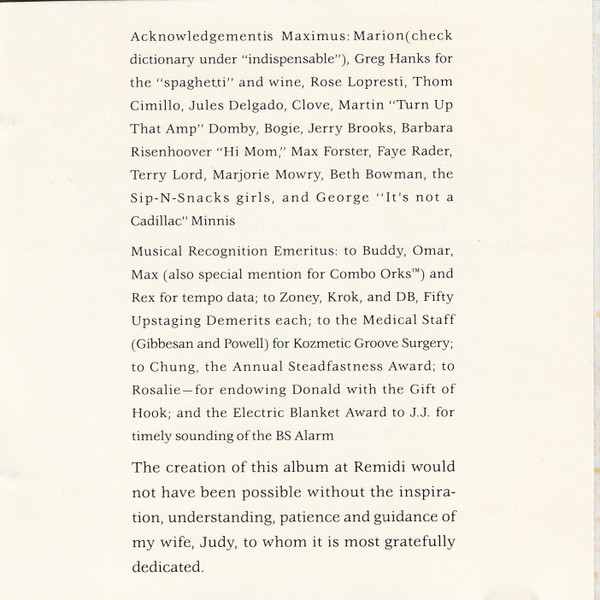 Acknowledgementis Maximus: Marion(check dictionary under "indispensable"), Greg Hanks for the "spaghetti" and wine, Rose Lopresti, Thom Cimillo, Jules Delgado, Clove, Martin "Turn Up That Amp" Domby, Bogie, Jerry Brooks, Barbara Risenhoover "Hi Mom," Max Forster, Faye Rader, Terry Lord, Marjorie Mowry, Beth Bowman, the Sip-N-Snacks girls, and George "It's not a Cadillac" Minnis

Musical Recognition Emeritus: to Buddy, Omar, Max (also special mention for Combo Orks™) and Rex for tempo data; to Zoney, Krok, and DB, Fifty Upstaging Demerits each; to the Medical Staff (Gibbesan and Powell) for Kozmetic Groove Surgery; to Chung, the Annual Steadfastness Award; to Rosalie—for endowing Donald with the Gift of Hook; and the Electric Blanket Award to J.J. for timely sounding of the BS Alarm

The creation of this album at Remidi would not have been possible without the inspiration, understanding, patience and guidance of my wife, Judy, to whom it is most gratefully dedicated.